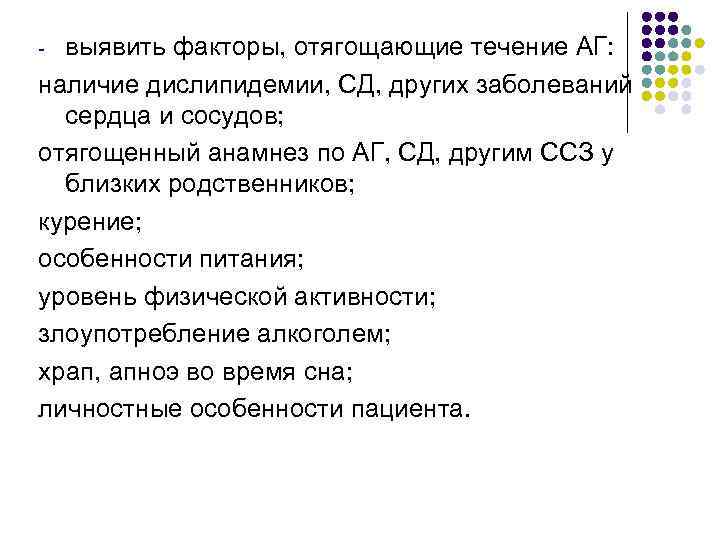 - выявить факторы, отягощающие течение АГ:

наличие дислипидемии, СД, других заболеваний сердца и сосудов;

отягощенный анамнез по АГ, СД, другим ССЗ у близких родственников;

курение;

особенности питания;

уровень физической активности;

злоупотребление алкоголем;

храп, апноэ во время сна;

личностные особенности пациента.